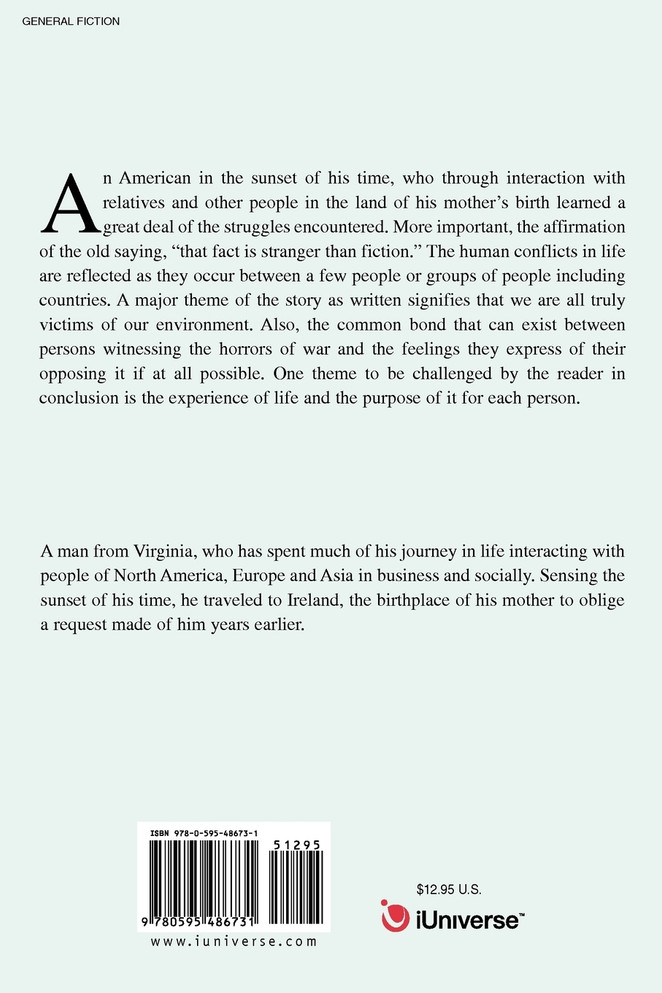 GENERAL FICTION

An American in the sunset of his time, who through interaction with relatives and other people in the land of his mother's birth learned a great deal of the struggles encountered. More important, the affirmation of the old saying, "that fact is stranger than fiction." The human conflicts in life are reflected as they occur between a few people or groups of people including countries. A major theme of the story as written signifies that we are all truly victims of our environment. Also, the common bond that can exist between persons witnessing the horrors of war and the feelings they express of their opposing it if at all possible. One theme to be challenged by the reader in conclusion is the experience of life and the purpose of it for each person.

A man from Virginia, who has spent much of his journey in life interacting with people of North America, Europe and Asia in business and socially. Sensing the sunset of his time, he traveled to Ireland, the birthplace of his mother to oblige a request made of him years earlier.

ISBN 978-0-595-48673-1

51295

9 780595 486731

www.iuniverse.com

$12.95 U.S.

iUniverse™